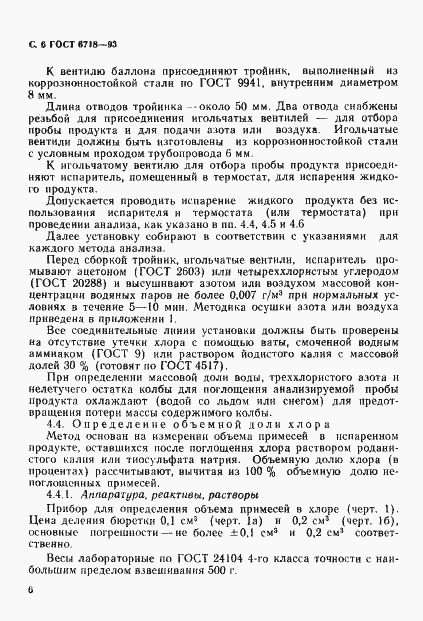 С. 6 ГОСТ 6718—93

К вентилю баллона присоединяют тройник, выполненный из коррозионностойкой стали по ГОСТ 9941, внутренним диаметром 8 мм.

Длина отводов тройника — около 50 мм. Два отвода снабжены резьбой для присоединения игольчатых вентилей — для отбора пробы продукта и для подачи азота или воздуха. Игольчатые вентили должны быть изготовлены из коррозионностойкой стали с условным проходом трубопровода 6 мм.

К игольчатому вентилю для отбора пробы продукта присоединяют испаритель, помещенный в термостат, для испарения жидкого продукта.

Допускается проводить испарение жидкого продукта без использования испарителя и термостата (или термостата) при проведении анализа, как указано в пп. 4.4, 4.5 и 4.6

Далее установку собирают в соответствии с указаниями для каждого метода анализа.

Перед сборкой тройник, игольчатые вентили, испаритель промывают ацетоном (ГОСТ 2603) или четыреххлористым углеродом (ГОСТ 20288) и высушивают азотом или воздухом массовой концентрации водяных паров не более 0,007 г/м³ при нормальных условиях в течение 5—10 мин. Методика осушки азота или воздуха приведена в приложении 1.

Все соединительные линии установки должны быть проверены на отсутствие утечки хлора с помощью ваты, смоченной водным аммиаком (ГОСТ 9) или раствором йодистого калия с массовой долей 30 % (готовят по ГОСТ 4517).

При определении массовой доли воды, треххлористого азота и нелетучего остатка колбы для поглощения анализируемой пробы продукта охлаждают (водой со льдом или снегом) для предотвращения потери массы содержимого колбы.

4.4. Определение объемной доли хлора

Метод основан на измерении объема примесей в испаренном продукте, оставшихся после поглощения хлора раствором роданистого калия или тиосульфата натрия. Объемную долю хлора (в процентах) рассчитывают, вычитая из 100 % объемную долю непоглощенных примесей.

4.4.1. Аппаратура, реактивы, растворы

Прибор для определения объема примесей в хлоре (черт. 1). Цена деления бюретки 0,1 см³ (черт. 1а) и 0,2 см³ (черт. 1б), основные погрешности — не более ±0,1 см³ и 0,2 см³ соответственно.

Весы лабораторные по ГОСТ 24104 4-го класса точности с наибольшим пределом взвешивания 500 г.

6